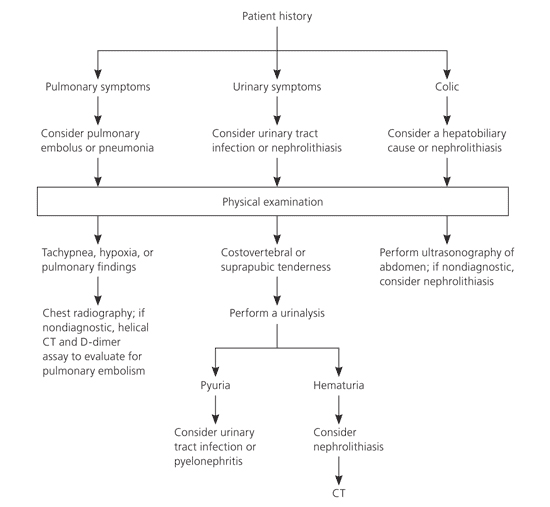 Patient history

Pulmonary symptoms

Consider pulmonary embolus or pneumonia

Urinary symptoms

Consider urinary tract infection or nephrolithiasis

Colic

Consider a hepatobiliary cause or nephrolithiasis

Physical examination

Tachypnea, hypoxia, or pulmonary findings

Chest radiography; if nondiagnostic, helical CT and D-dimer assay to evaluate for pulmonary embolism

Costovertebral or suprapubic tenderness

Perform a urinalysis

Pyuria

Consider urinary tract infection or pyelonephritis

Hematuria

Consider nephrolithiasis

CT

Perform ultrasonography of abdomen; if nondiagnostic, consider nephrolithiasis